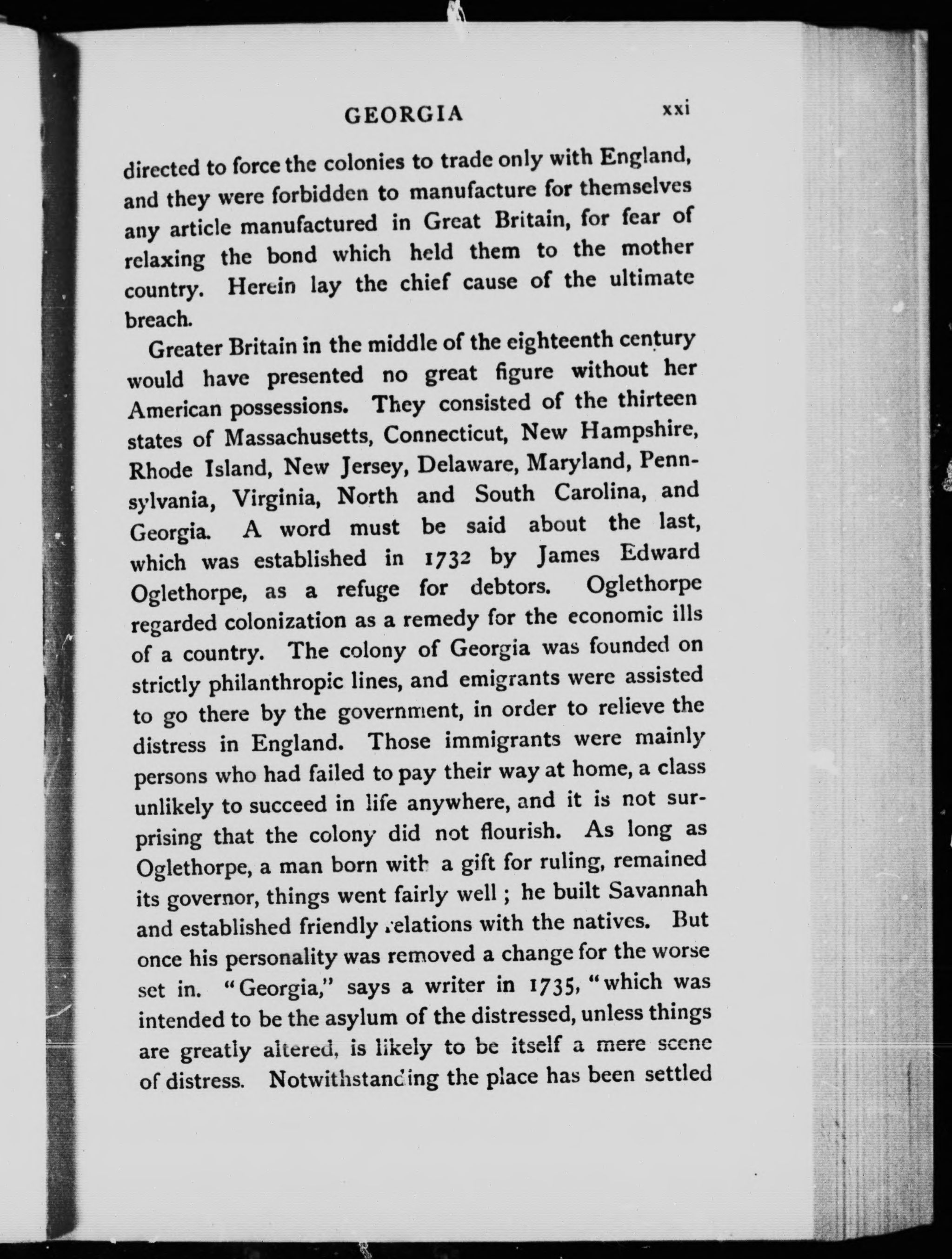 GEORGIA xxi

directed to force the colonies to trade only with England, and they were forbidden to manufacture for themselves any article manufactured in Great Britain, for fear of relaxing the bond which held them to the mother country. Herein lay the chief cause of the ultimate breach.

Greater Britain in the middle of the eighteenth century would have presented no great figure without her American possessions. They consisted of the thirteen states of Massachusetts, Connecticut, New Hampshire, Rhode Island, New Jersey, Delaware, Maryland, Pennsylvania, Virginia, North and South Carolina, and Georgia. A word must be said about the last, which was established in 1732 by James Edward Oglethorpe, as a refuge for debtors. Oglethorpe regarded colonization as a remedy for the economic ills of a country. The colony of Georgia was founded on strictly philanthropic lines, and emigrants were assisted to go there by the government, in order to relieve the distress in England. Those immigrants were mainly persons who had failed to pay their way at home, a class unlikely to succeed in life anywhere, and it is not surprising that the colony did not flourish. As long as Oglethorpe, a man born with a gift for ruling, remained its governor, things went fairly well; he built Savannah and established friendly relations with the natives. But once his personality was removed a change for the worse set in. "Georgia," says a writer in 1735, "which was intended to be the asylum of the distressed, unless things are greatly altered, is likely to be itself a mere scene of distress. Notwithstanding the place has been settled